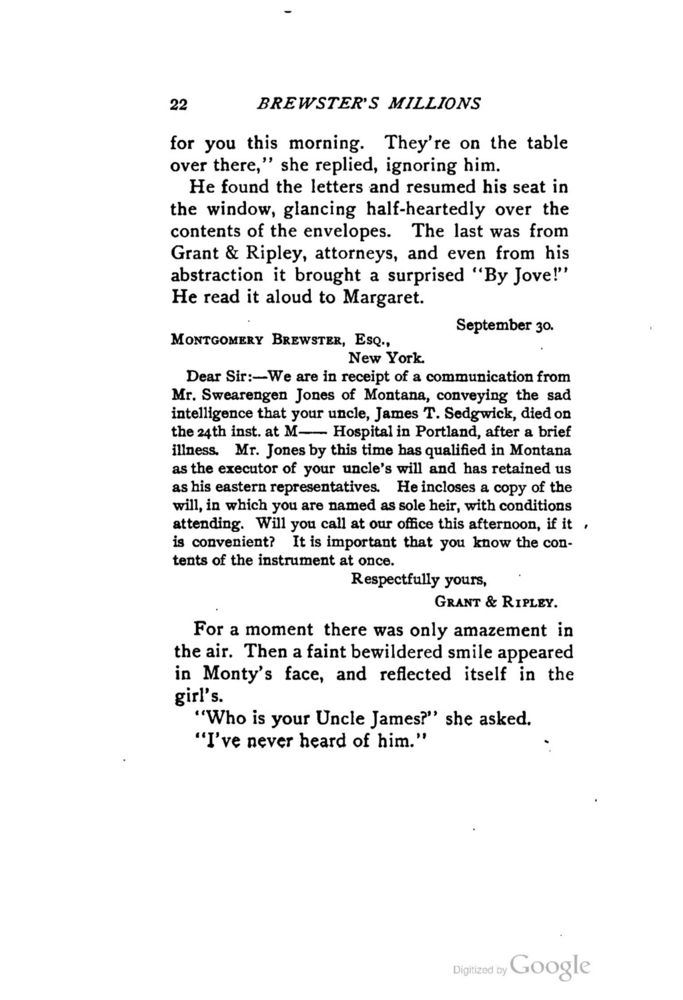 22 BREWSTER'S MILLIONS

for you this morning. They're on the table over there," she replied, ignoring him.

He found the letters and resumed his seat in the window, glancing half-heartedly over the contents of the envelopes. The last was from Grant & Ripley, attorneys, and even from his abstraction it brought a surprised "By Jove!" He read it aloud to Margaret.

September 30.

MONTGOMERY BREWSTER, ESQ.,
New York.

Dear Sir:—We are in receipt of a communication from Mr. Swearengen Jones of Montana, conveying the sad intelligence that your uncle, James T. Sedgwick, died on the 24th inst. at M—— Hospital in Portland, after a brief illness. Mr. Jones by this time has qualified in Montana as the executor of your uncle's will and has retained us as his eastern representatives. He incloses a copy of the will, in which you are named as sole heir, with conditions attending. Will you call at our office this afternoon, if it is convenient? It is important that you know the contents of the instrument at once.

Respectfully yours,
GRANT & RIPLEY.

For a moment there was only amazement in the air. Then a faint bewildered smile appeared in Monty's face, and reflected itself in the girl's.

"Who is your Uncle James?" she asked. "I've never heard of him."

Digitized by Google